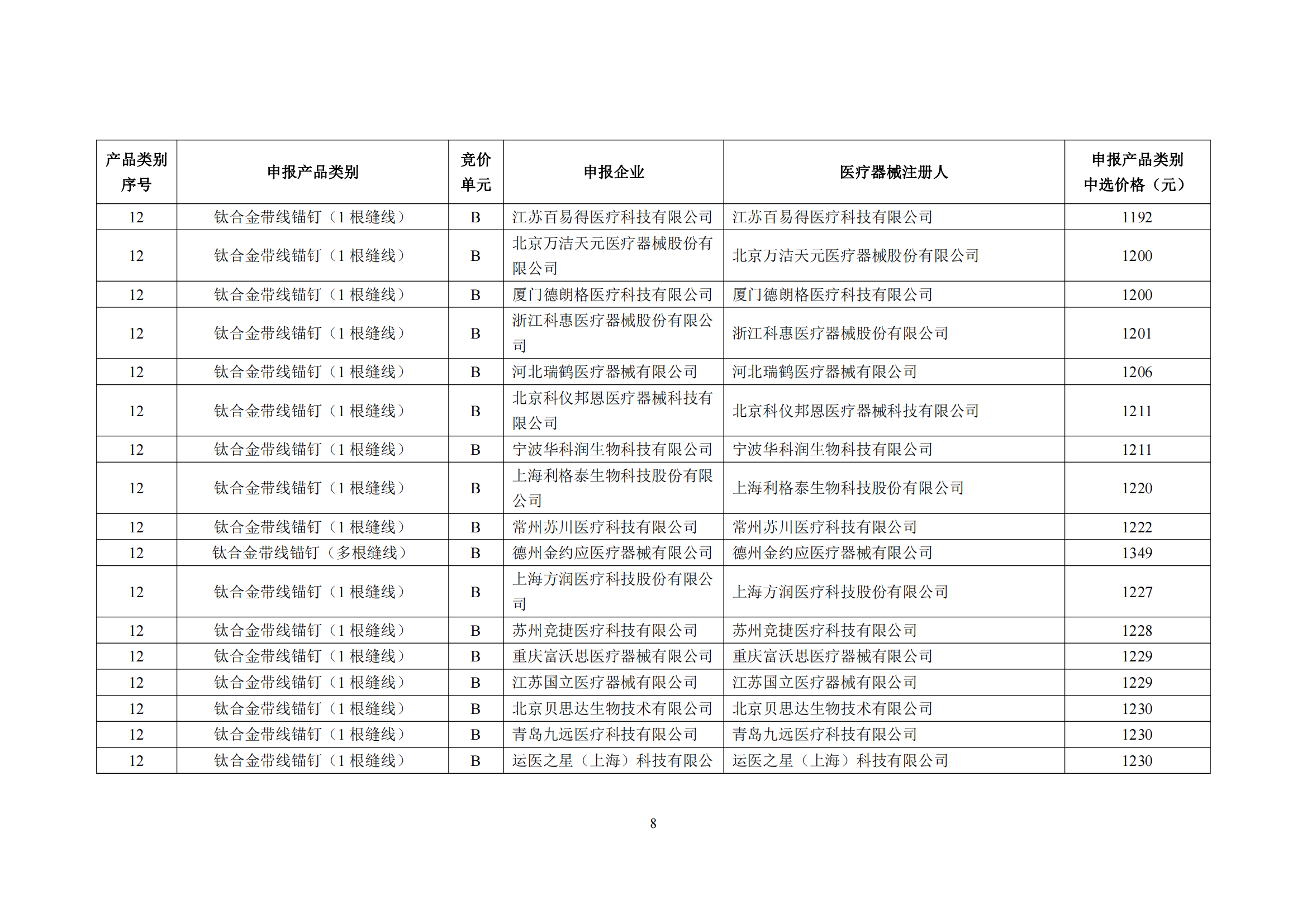 | 产品类别序号 | 申报产品类别 | 竞价单元 | 申报企业 | 医疗器械注册人 | 申报产品类别中选价格（元） |
|---|---|---|---|---|---|
| 12 | 钛合金带线锚钉（1 根缝线） | B | 江苏百易得医疗科技有限公司 | 江苏百易得医疗科技有限公司 | 1192 |
| 12 | 钛合金带线锚钉（1 根缝线） | B | 北京万洁天元医疗器械股份有限公司 | 北京万洁天元医疗器械股份有限公司 | 1200 |
| 12 | 钛合金带线锚钉（1 根缝线） | B | 厦门德朗格医疗科技有限公司 | 厦门德朗格医疗科技有限公司 | 1200 |
| 12 | 钛合金带线锚钉（1 根缝线） | B | 浙江科惠医疗器械股份有限公司 | 浙江科惠医疗器械股份有限公司 | 1201 |
| 12 | 钛合金带线锚钉（1 根缝线） | B | 河北瑞鹤医疗器械有限公司 | 河北瑞鹤医疗器械有限公司 | 1206 |
| 12 | 钛合金带线锚钉（1 根缝线） | B | 北京科仪邦恩医疗器械科技有限公司 | 北京科仪邦恩医疗器械科技有限公司 | 1211 |
| 12 | 钛合金带线锚钉（1 根缝线） | B | 宁波华科润生物科技有限公司 | 宁波华科润生物科技有限公司 | 1211 |
| 12 | 钛合金带线锚钉（1 根缝线） | B | 上海利格泰生物科技股份有限公司 | 上海利格泰生物科技股份有限公司 | 1220 |
| 12 | 钛合金带线锚钉（1 根缝线） | B | 常州苏川医疗科技有限公司 | 常州苏川医疗科技有限公司 | 1222 |
| 12 | 钛合金带线锚钉（多根缝线） | B | 德州金约应医疗器械有限公司 | 德州金约应医疗器械有限公司 | 1349 |
| 12 | 钛合金带线锚钉（1 根缝线） | B | 上海方润医疗科技股份有限公司 | 上海方润医疗科技股份有限公司 | 1227 |
| 12 | 钛合金带线锚钉（1 根缝线） | B | 苏州竞捷医疗科技有限公司 | 苏州竞捷医疗科技有限公司 | 1228 |
| 12 | 钛合金带线锚钉（1 根缝线） | B | 重庆富沃思医疗器械有限公司 | 重庆富沃思医疗器械有限公司 | 1229 |
| 12 | 钛合金带线锚钉（1 根缝线） | B | 江苏国立医疗器械有限公司 | 江苏国立医疗器械有限公司 | 1229 |
| 12 | 钛合金带线锚钉（1 根缝线） | B | 北京贝思达生物技术有限公司 | 北京贝思达生物技术有限公司 | 1230 |
| 12 | 钛合金带线锚钉（1 根缝线） | B | 青岛九远医疗科技有限公司 | 青岛九远医疗科技有限公司 | 1230 |
| 12 | 钛合金带线锚钉（1 根缝线） | B | 运医之星（上海）科技有限公 | 运医之星（上海）科技有限公司 | 1230 |

8